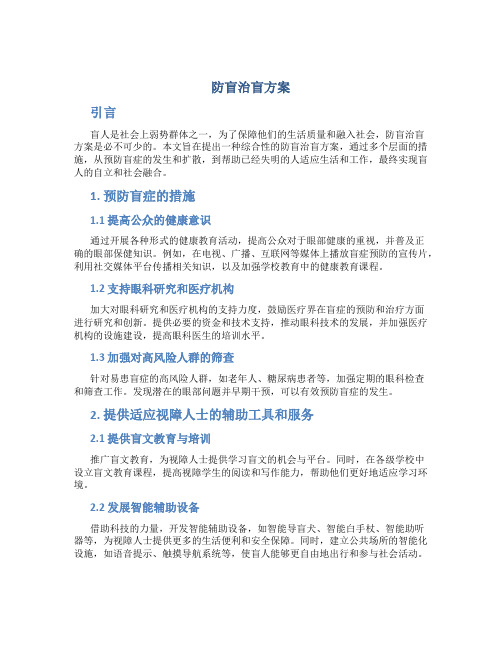 防盲治盲方案

引言

盲人是社会上弱势群体之一，为了保障他们的生活质量和融入社会，防盲治盲方案是必不可少的。本文旨在提出一种综合性的防盲治盲方案，通过多个层面的措施，从预防盲症的发生和扩散，到帮助已经失明的人适应生活和工作，最终实现盲人的自立和社会融合。

1. 预防盲症的措施

1.1 提高公众的健康意识

通过开展各种形式的健康教育活动，提高公众对于眼部健康的重视，并普及正确的眼部保健知识。例如，在电视、广播、互联网等媒体上播放盲症预防的宣传片，利用社交媒体平台传播相关知识，以及加强学校教育中的健康教育课程。

1.2 支持眼科研究和医疗机构

加大对眼科研究和医疗机构的支持力度，鼓励医疗界在盲症的预防和治疗方面进行研究和创新。提供必要的资金和技术支持，推动眼科技术的发展，并加强医疗机构的设施建设，提高眼科医生的培训水平。

1.3 加强对高风险人群的筛查

针对易患盲症的高风险人群，如老年人、糖尿病患者等，加强定期的眼科检查和筛查工作。发现潜在的眼部问题并早期干预，可以有效预防盲症的发生。

2. 提供适应视障人士的辅助工具和服务

2.1 提供盲文教育与培训

推广盲文教育，为视障人士提供学习盲文的机会与平台。同时，在各级学校中设立盲文教育课程，提高视障学生的阅读和写作能力，帮助他们更好地适应学习环境。

2.2 发展智能辅助设备

借助科技的力量，开发智能辅助设备，如智能导盲犬、智能白手杖、智能助听器等，为视障人士提供更多的生活便利和安全保障。同时，建立公共场所的智能化设施，如语音提示、触摸导航系统等，使盲人能够更自由地出行和参与社会活动。